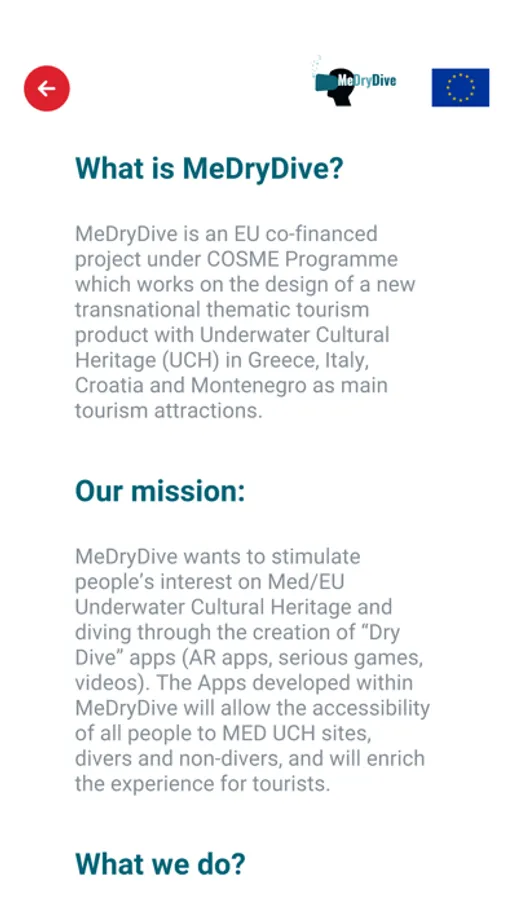 MeDryDive

What is MeDryDive?

MeDryDive is an EU co-financed project under COSME Programme which works on the design of a new transnational thematic tourism product with Underwater Cultural Heritage (UCH) in Greece, Italy, Croatia and Montenegro as main tourism attractions.

Our mission:

MeDryDive wants to stimulate people's interest on Med/EU Underwater Cultural Heritage and diving through the creation of "Dry Dive" apps (AR apps, serious games, videos). The Apps developed within MeDryDive will allow the accessibility of all people to MED UCH sites, divers and non-divers, and will enrich the experience for tourists.

What we do?